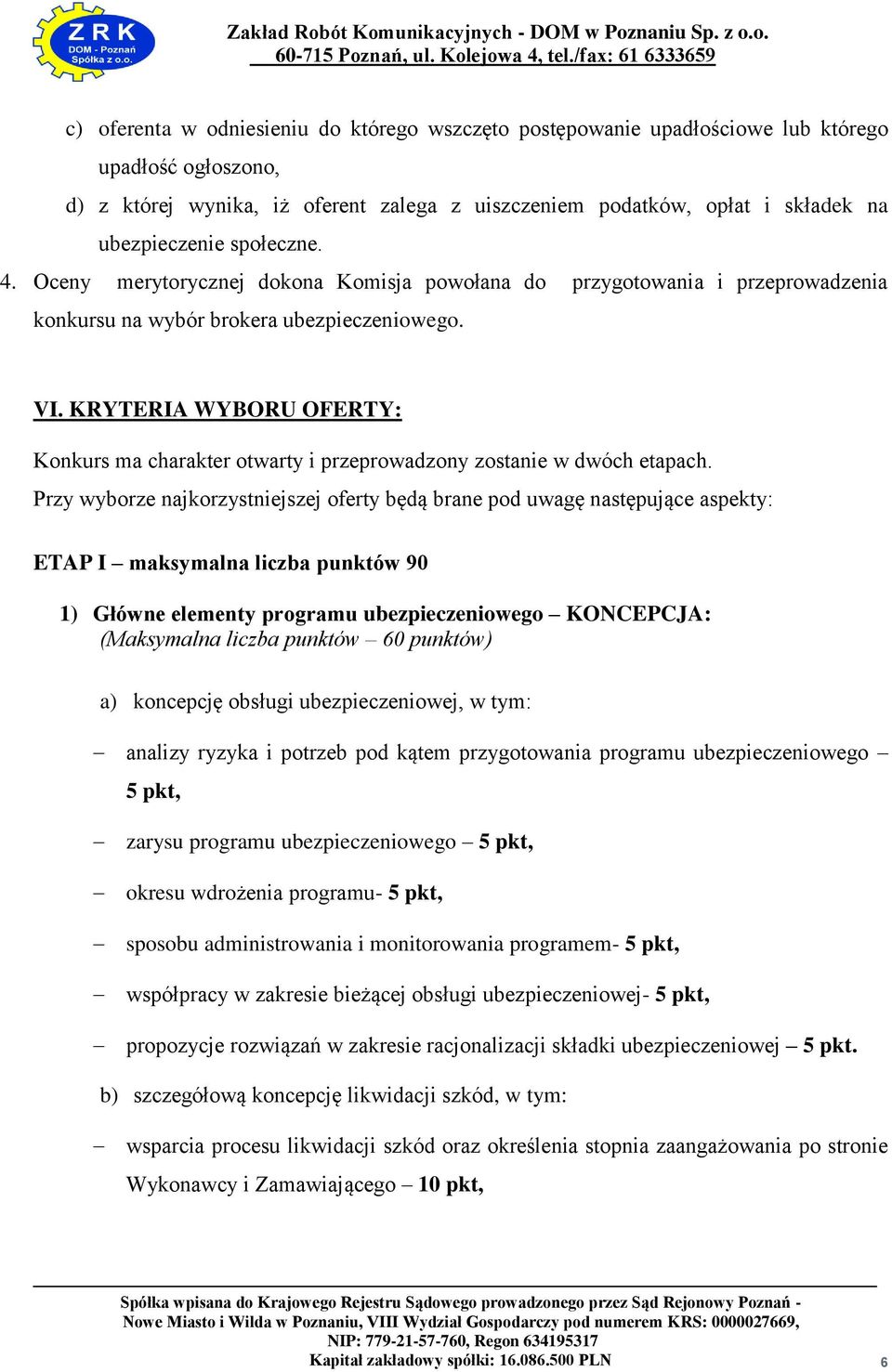 ZRK
DOM - Poznań
Spółka z o.o.

Zakład Robót Komunikacyjnych - DOM w Poznaniu Sp. z o.o.
60-715 Poznań, ul. Kolejowa 4, tel./fax: 61 6333659

c) oferenta w odniesieniu do którego wszczęto postępowanie upadłościowe lub którego upadłość ogłoszono,

d) z której wynika, iż oferent zalega z uiszczeniem podatków, opłat i składek na ubezpieczenie społeczne.

4. Oceny merytorycznej dokona Komisja powołana do przygotowania i przeprowadzenia konkursu na wybór brokera ubezpieczeniowego.

VI. KRYTERIA WYBORU OFERTY:

Konkurs ma charakter otwarty i przeprowadzony zostanie w dwóch etapach.
Przy wyborze najkorzystniejszej oferty będą brane pod uwagę następujące aspekty:

ETAP I – maksymalna liczba punktów 90

1) Główne elementy programu ubezpieczeniowego – KONCEPCJA:
(Maksymalna liczba punktów – 60 punktów)

a) koncepcję obsługi ubezpieczeniowej, w tym:

– analizy ryzyka i potrzeb pod kątem przygotowania programu ubezpieczeniowego – 5 pkt,

– zarysu programu ubezpieczeniowego – 5 pkt,

– okresu wdrożenia programu- 5 pkt,

– sposobu administrowania i monitorowania programem- 5 pkt,

– współpracy w zakresie bieżącej obsługi ubezpieczeniowej- 5 pkt,

– propozycje rozwiązań w zakresie racjonalizacji składki ubezpieczeniowej – 5 pkt.

b) szczegółową koncepcję likwidacji szkód, w tym:

– wsparcia procesu likwidacji szkód oraz określenia stopnia zaangażowania po stronie Wykonawcy i Zamawiającego – 10 pkt,

Spółka wpisana do Krajowego Rejestru Sądowego prowadzonego przez Sąd Rejonowy Poznań - Nowe Miasto i Wilda w Poznaniu, VIII Wydział Gospodarczy pod numerem KRS: 0000027669, NIP: 779-21-57-760, Regon 634195317
Kapitał zakładowy spółki: 16.086.500 PLN

6